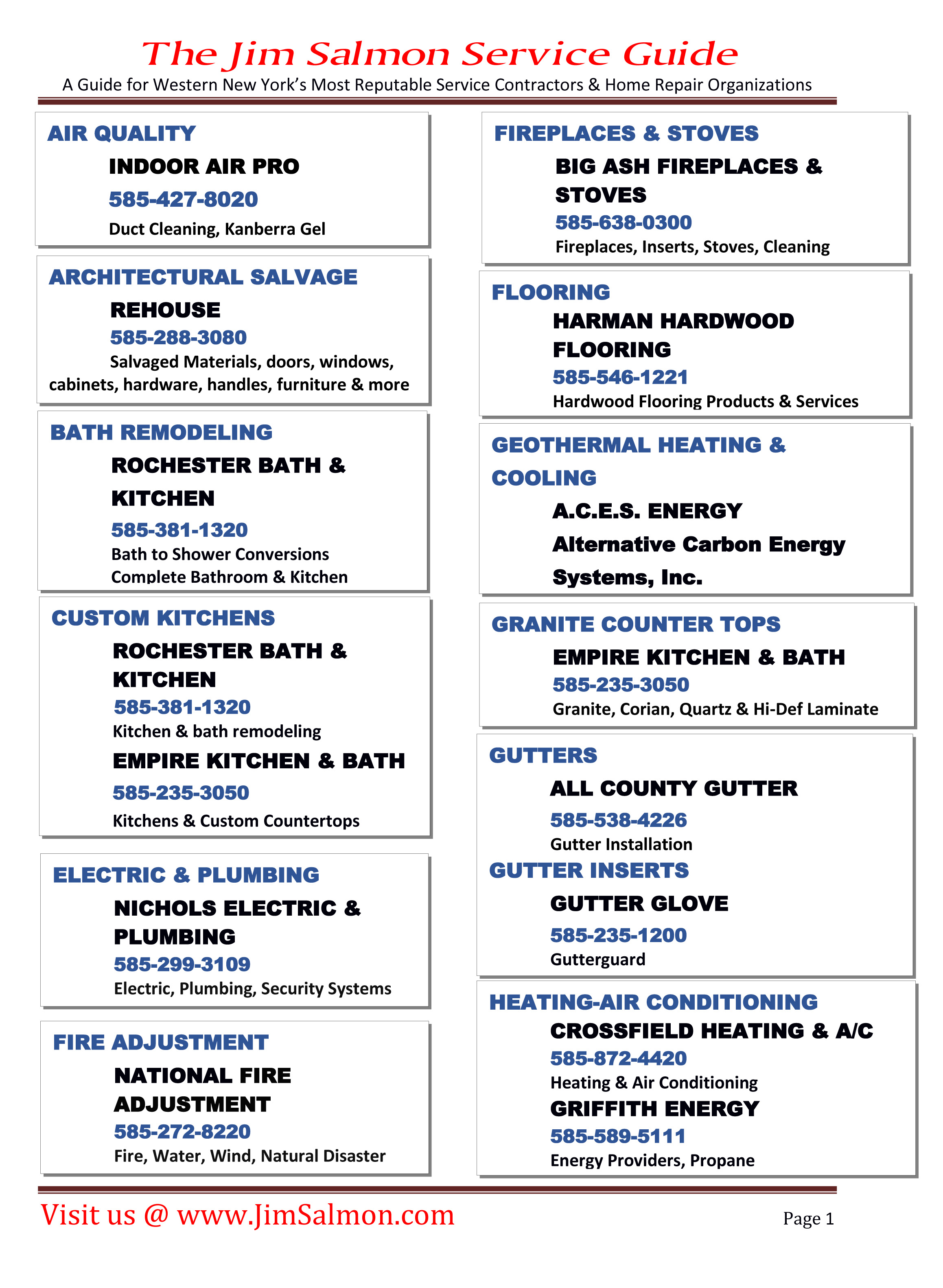 The Jim Salmon Service Guide
A Guide for Western New York's Most Reputable Service Contractors & Home Repair Organizations

AIR QUALITY
INDOOR AIR PRO
585-427-8020
Duct Cleaning, Kanberra Gel

ARCHITECTURAL SALVAGE
REHOUSE
585-288-3080
Salvaged Materials, doors, windows, cabinets, hardware, handles, furniture & more

BATH REMODELING
ROCHESTER BATH & KITCHEN
585-381-1320
Bath to Shower Conversions
Complete Bathroom & Kitchen

CUSTOM KITCHENS
ROCHESTER BATH & KITCHEN
585-381-1320
Kitchen & bath remodeling
EMPIRE KITCHEN & BATH
585-235-3050
Kitchens & Custom Countertops

ELECTRIC & PLUMBING
NICHOLS ELECTRIC & PLUMBING
585-299-3109
Electric, Plumbing, Security Systems

FIRE ADJUSTMENT
NATIONAL FIRE ADJUSTMENT
585-272-8220
Fire, Water, Wind, Natural Disaster

FIREPLACES & STOVES
BIG ASH FIREPLACES & STOVES
585-638-0300
Fireplaces, Inserts, Stoves, Cleaning

FLOORING
HARMAN HARDWOOD FLOORING
585-546-1221
Hardwood Flooring Products & Services

GEOTHERMAL HEATING & COOLING
A.C.E.S. ENERGY
Alternative Carbon Energy Systems, Inc.

GRANITE COUNTER TOPS
EMPIRE KITCHEN & BATH
585-235-3050
Granite, Corian, Quartz & Hi-Def Laminate

GUTTERS
ALL COUNTY GUTTER
585-538-4226
Gutter Installation
GUTTER INSERTS
GUTTER GLOVE
585-235-1200
Gutterguard

HEATING-AIR CONDITIONING
CROSSFIELD HEATING & A/C
585-872-4420
Heating & Air Conditioning
GRIFFITH ENERGY
585-589-5111
Energy Providers, Propane

Visit us @ www.JimSalmon.com
Page 1